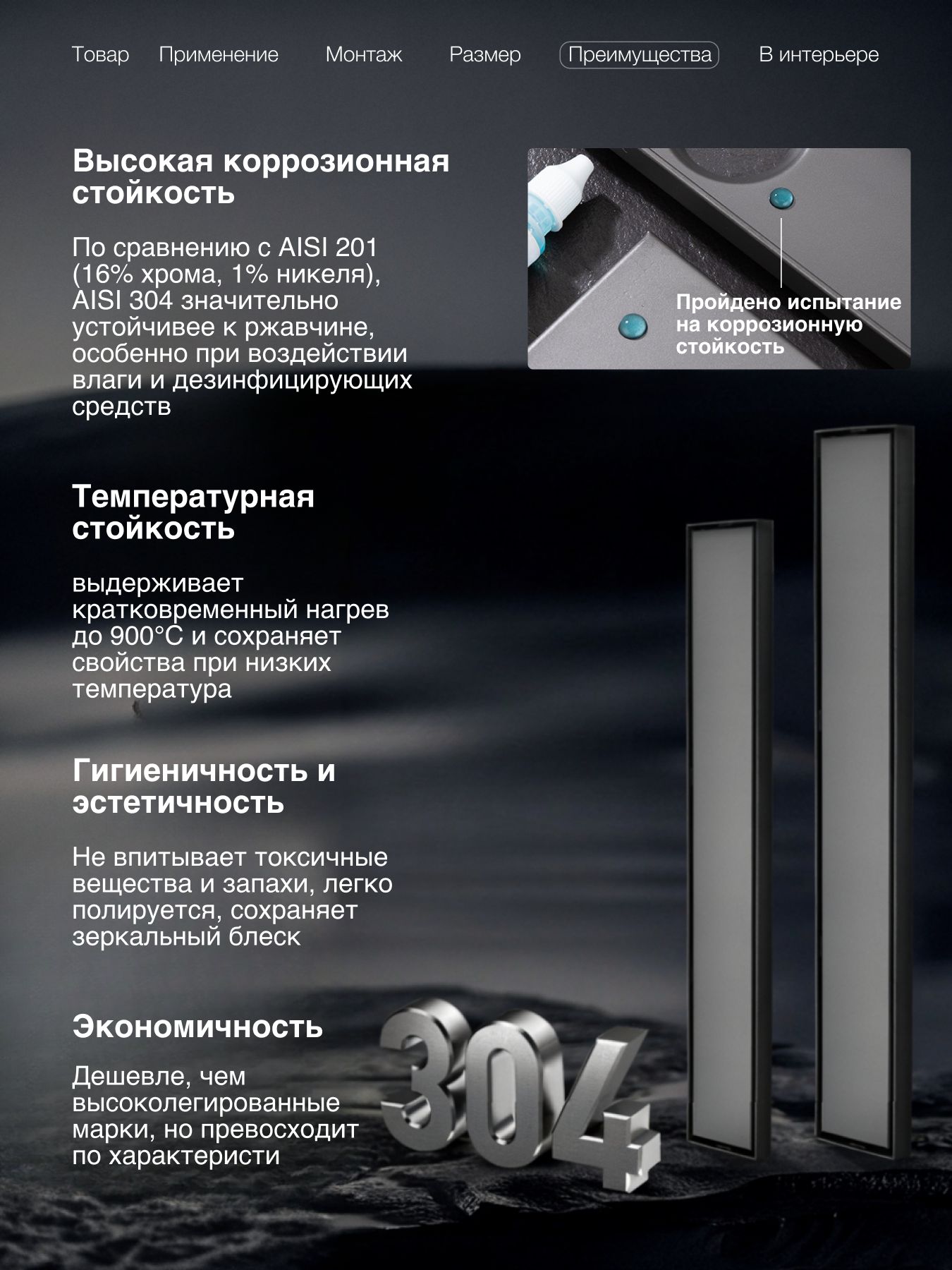 Товар Применение Монтаж Размер Преимущества В интерьере

Высокая коррозионная стойкость

По сравнению с AISI 201 (16% хрома, 1% никеля), AISI 304 значительно устойчивее к ржавчине, особенно при воздействии влаги и дезинфицирующих средств

Пройдено испытание на коррозионную стойкость

Температурная стойкость

выдерживает кратковременный нагрев до 900°C и сохраняет свойства при низких температура

Гигиеничность и эстетичность

Не впитывает токсичные вещества и запахи, легко полируется, сохраняет зеркальный блеск

Экономичность

Дешевле, чем высоколегированные марки, но превосходит по характеристи

304